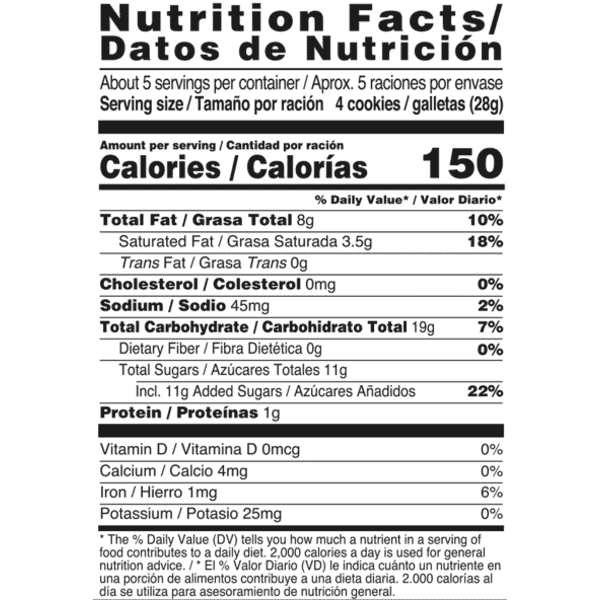 Nutrition Facts/
Datos de Nutrición

About 5 servings per container / Aprox. 5 raciones por envase
Serving size / Tamaño por ración 4 cookies / galletas (28g)

Amount per serving / Cantidad por ración
Calories / Calorías 150

% Daily Value* / Valor Diario*

Total Fat / Grasa Total 8g 10%
Saturated Fat / Grasa Saturada 3.5g 18%
Trans Fat / Grasa Trans 0g
Cholesterol / Colesterol 0mg 0%
Sodium / Sodio 45mg 2%
Total Carbohydrate / Carbohidrato Total 19g 7%
Dietary Fiber / Fibra Dietética 0g 0%
Total Sugars / Azúcares Totales 11g
Incl. 11g Added Sugars / Azúcares Añadidos 22%
Protein / Proteínas 1g

Vitamin D / Vitamina D 0mcg 0%
Calcium / Calcio 4mg 0%
Iron / Hierro 1mg 6%
Potassium / Potasio 25mg 0%

* The % Daily Value (DV) tells you how much a nutrient in a serving of food contributes to a daily diet. 2,000 calories a day is used for general nutrition advice. / * El % Valor Diario (VD) le indica cuánto un nutriente en una porción de alimentos contribuye a una dieta diaria. 2.000 calorías al día se utiliza para asesoramiento de nutrición general.